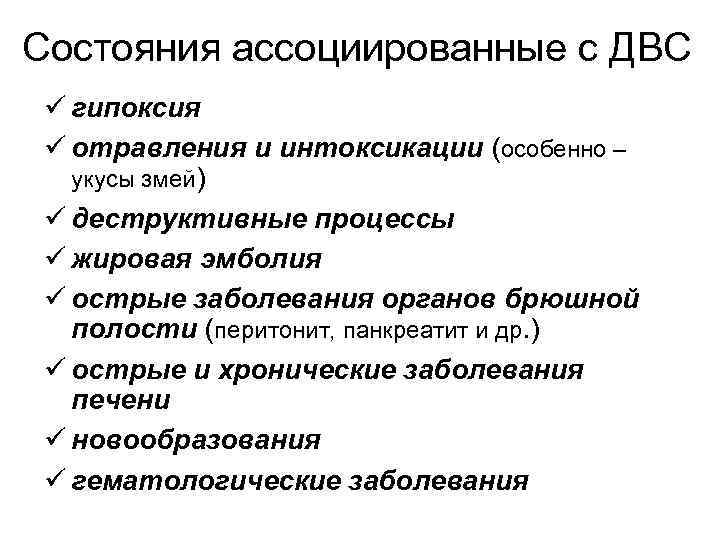 Состояния ассоциированные с ДВС

✓ гипоксия
✓ отравления и интоксикации (особенно – укусы змей)
✓ деструктивные процессы
✓ жировая эмболия
✓ острые заболевания органов брюшной полости (перитонит, панкреатит и др.)
✓ острые и хронические заболевания печени
✓ новообразования
✓ гематологические заболевания